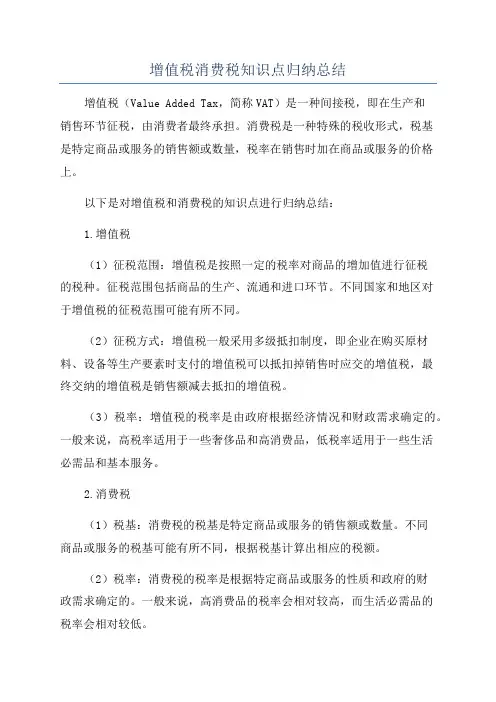 增值税消费税知识点归纳总结

增值税（Value Added Tax，简称 VAT）是一种间接税，即在生产和销售环节征税，由消费者最终承担。消费税是一种特殊的税收形式，税基是特定商品或服务的销售额或数量，税率在销售时加在商品或服务的价格上。

以下是对增值税和消费税的知识点进行归纳总结：

1.增值税

（1）征税范围：增值税是按照一定的税率对商品的增加值进行征税的税种。征税范围包括商品的生产、流通和进口环节。不同国家和地区对于增值税的征税范围可能有所不同。

（2）征税方式：增值税一般采用多级抵扣制度，即企业在购买原材料、设备等生产要素时支付的增值税可以抵扣掉销售时应交的增值税，最终交纳的增值税是销售额减去抵扣的增值税。

（3）税率：增值税的税率是由政府根据经济情况和财政需求确定的。一般来说，高税率适用于一些奢侈品和高消费品，低税率适用于一些生活必需品和基本服务。

2.消费税

（1）税基：消费税的税基是特定商品或服务的销售额或数量。不同商品或服务的税基可能有所不同，根据税基计算出相应的税额。

（2）税率：消费税的税率是根据特定商品或服务的性质和政府的财政需求确定的。一般来说，高消费品的税率会相对较高，而生活必需品的税率会相对较低。